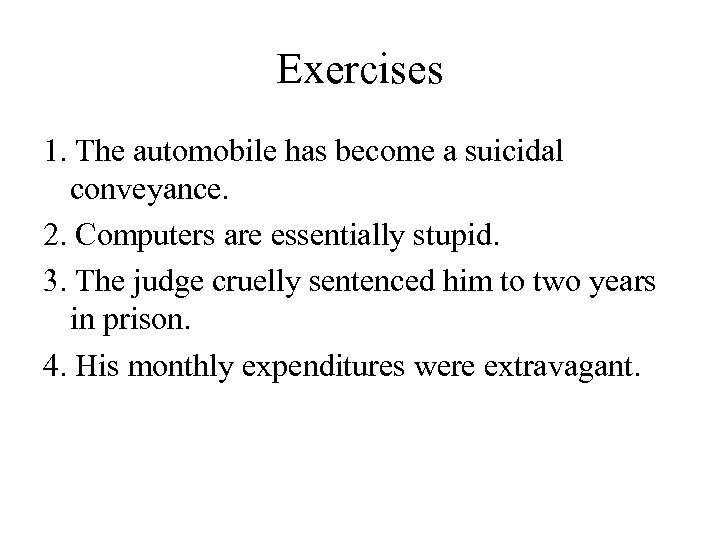 Exercises

1. The automobile has become a suicidal conveyance.

2. Computers are essentially stupid.

3. The judge cruelly sentenced him to two years in prison.

4. His monthly expenditures were extravagant.